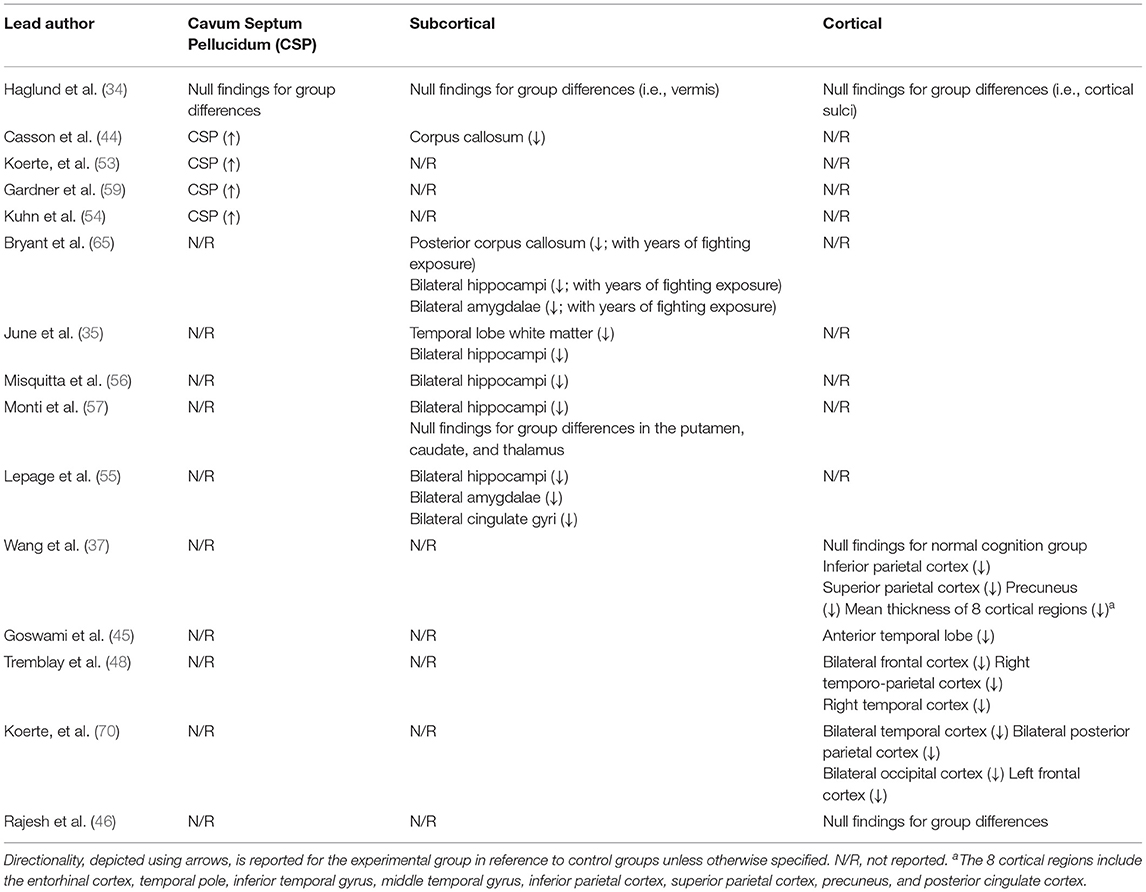 | Lead author | Cavum Septum Pellucidum (CSP) | Subcortical | Cortical |
|---|---|---|---|
| Haglund et al. (34) | Null findings for group differences | Null findings for group differences (i.e., vermis) | Null findings for group differences (i.e., cortical sulci) |
| Casson et al. (44) | CSP (↑) | Corpus callosum (↓) | N/R |
| Koerte, et al. (53) | CSP (↑) | N/R | N/R |
| Gardner et al. (59) | CSP (↑) | N/R | N/R |
| Kuhn et al. (54) | CSP (↑) | N/R | N/R |
| Bryant et al. (65) | N/R | Posterior corpus callosum (↓; with years of fighting exposure) Bilateral hippocampi (↓; with years of fighting exposure) Bilateral amygdalae (↓; with years of fighting exposure) | N/R |
| June et al. (35) | N/R | Temporal lobe white matter (↓) Bilateral hippocampi (↓) | N/R |
| Misquitta et al. (56) | N/R | Bilateral hippocampi (↓) | N/R |
| Monti et al. (57) | N/R | Bilateral hippocampi (↓) Null findings for group differences in the putamen, caudate, and thalamus | N/R |
| Lepage et al. (55) | N/R | Bilateral hippocampi (↓) Bilateral amygdalae (↓) Bilateral cingulate gyri (↓) | N/R |
| Wang et al. (37) | N/R | N/R | Null findings for normal cognition group Inferior parietal cortex (↓) Superior parietal cortex (↓) Precuneus (↓) Mean thickness of 8 cortical regions (↓)$^a$ |
| Goswami et al. (45) | N/R | N/R | Anterior temporal lobe (↓) |
| Tremblay et al. (48) | N/R | N/R | Bilateral frontal cortex (↓) Right temporo-parietal cortex (↓) Right temporal cortex (↓) |
| Koerte, et al. (70) | N/R | N/R | Bilateral temporal cortex (↓) Bilateral posterior parietal cortex (↓) Bilateral occipital cortex (↓) Left frontal cortex (↓) |
| Rajesh et al. (46) | N/R | N/R | Null findings for group differences |

Directionality, depicted using arrows, is reported for the experimental group in reference to control groups unless otherwise specified. N/R, not reported. $^a$The 8 cortical regions include the entorhinal cortex, temporal pole, inferior temporal gyrus, middle temporal gyrus, inferior parietal cortex, superior parietal cortex, precuneus, and posterior cingulate cortex.